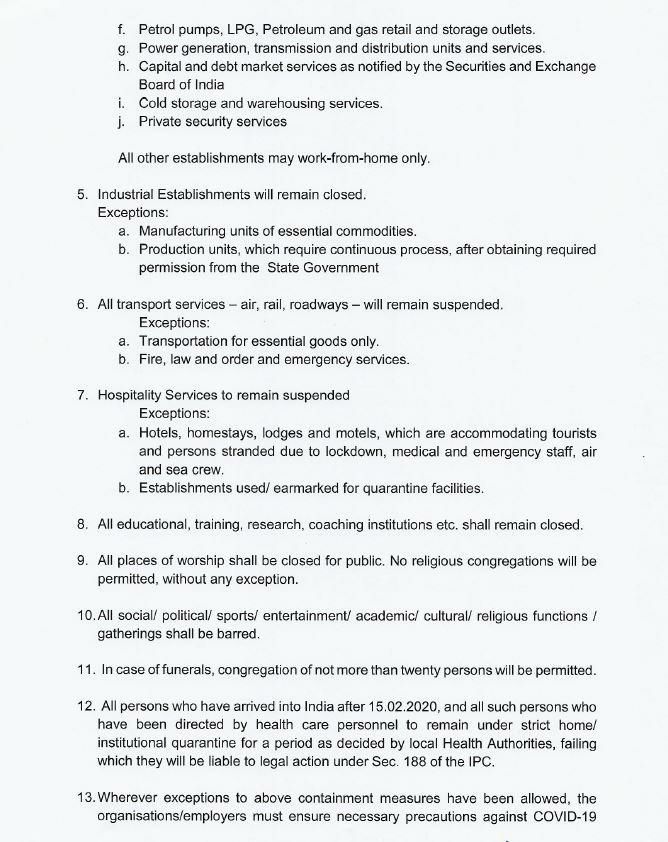 f. Petrol pumps, LPG, Petroleum and gas retail and storage outlets.
g. Power generation, transmission and distribution units and services.
h. Capital and debt market services as notified by the Securities and Exchange Board of India
i. Cold storage and warehousing services.
j. Private security services

All other establishments may work-from-home only.

5. Industrial Establishments will remain closed.
Exceptions:
a. Manufacturing units of essential commodities.
b. Production units, which require continuous process, after obtaining required permission from the State Government

6. All transport services – air, rail, roadways – will remain suspended.
Exceptions:
a. Transportation for essential goods only.
b. Fire, law and order and emergency services.

7. Hospitality Services to remain suspended
Exceptions:
a. Hotels, homestays, lodges and motels, which are accommodating tourists and persons stranded due to lockdown, medical and emergency staff, air and sea crew.
b. Establishments used/ earmarked for quarantine facilities.

8. All educational, training, research, coaching institutions etc. shall remain closed.

9. All places of worship shall be closed for public. No religious congregations will be permitted, without any exception.

10. All social/ political/ sports/ entertainment/ academic/ cultural/ religious functions / gatherings shall be barred.

11. In case of funerals, congregation of not more than twenty persons will be permitted.

12. All persons who have arrived into India after 15.02.2020, and all such persons who have been directed by health care personnel to remain under strict home/ institutional quarantine for a period as decided by local Health Authorities, failing which they will be liable to legal action under Sec. 188 of the IPC.

13. Wherever exceptions to above containment measures have been allowed, the organisations/employers must ensure necessary precautions against COVID-19